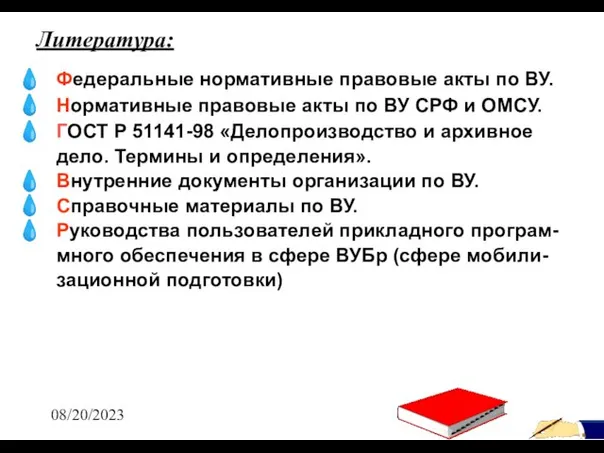 Литература:

Федеральные нормативные правовые акты по ВУ.

Нормативные правовые акты по ВУ СРФ и ОМСУ.

ГОСТ Р 51141-98 «Делопроизводство и архивное дело. Термины и определения».

Внутренние документы организации по ВУ.

Справочные материалы по ВУ.

Руководства пользователей прикладного программного обеспечения в сфере ВУБр (сфере мобилизационной подготовки)

08/20/2023